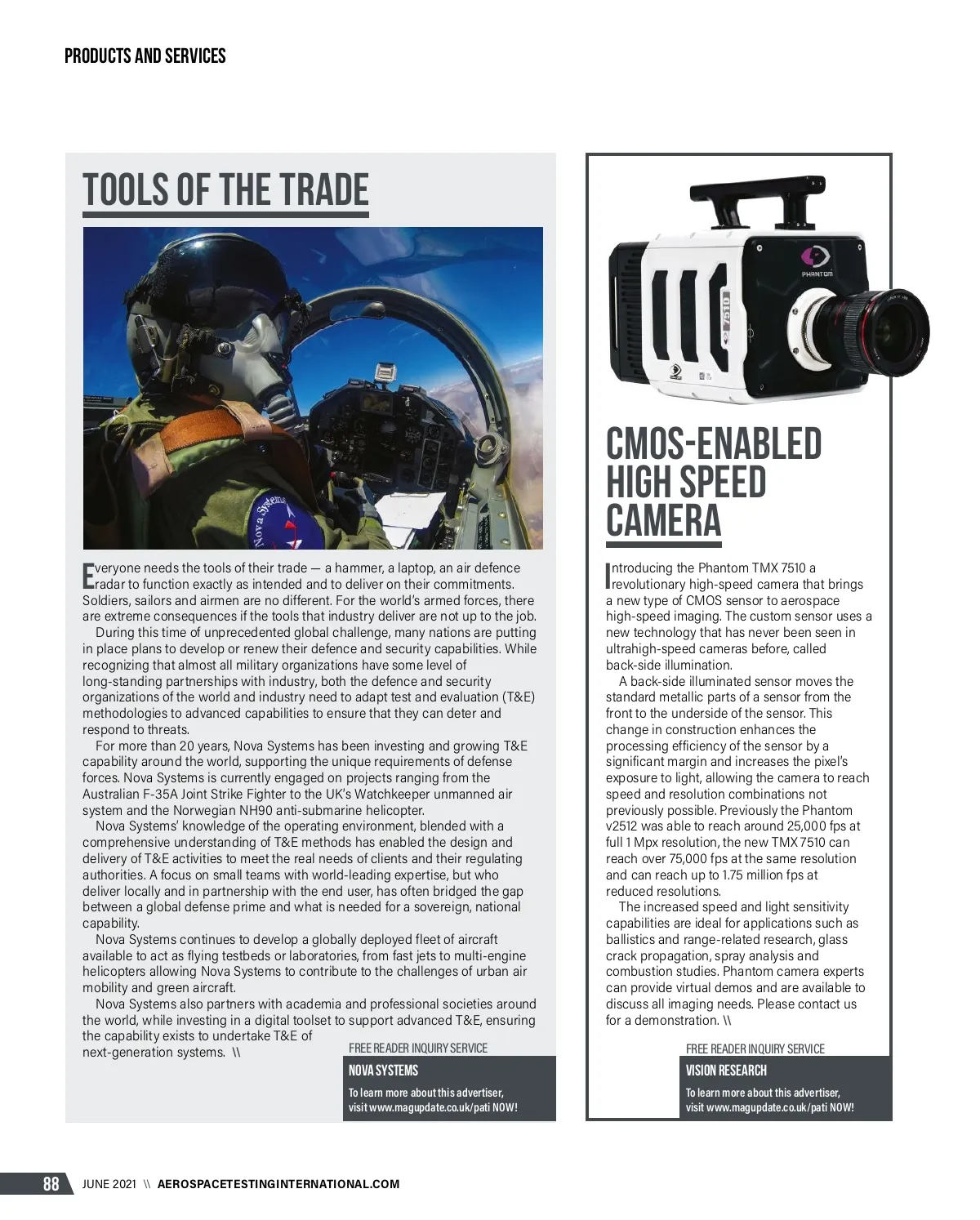 PRODUCTS AND SERVICES

TOOLS OF THE TRADE

Nova Systems

Everyone needs the tools of their trade — a hammer, a laptop, an air defence radar to function exactly as intended and to deliver on their commitments. Soldiers, sailors and airmen are no different. For the world's armed forces, there are extreme consequences if the tools that industry deliver are not up to the job.

During this time of unprecedented global challenge, many nations are putting in place plans to develop or renew their defence and security capabilities. While recognizing that almost all military organizations have some level of long-standing partnerships with industry, both the defence and security organizations of the world and industry need to adapt test and evaluation (T&E) methodologies to advanced capabilities to ensure that they can deter and respond to threats.

For more than 20 years, Nova Systems has been investing and growing T&E capability around the world, supporting the unique requirements of defense forces. Nova Systems is currently engaged on projects ranging from the Australian F-35A Joint Strike Fighter to the UK's Watchkeeper unmanned air system and the Norwegian NH90 anti-submarine helicopter.

Nova Systems' knowledge of the operating environment, blended with a comprehensive understanding of T&E methods has enabled the design and delivery of T&E activities to meet the real needs of clients and their regulating authorities. A focus on small teams with world-leading expertise, but who deliver locally and in partnership with the end user, has often bridged the gap between a global defense prime and what is needed for a sovereign, national capability.

Nova Systems continues to develop a globally deployed fleet of aircraft available to act as flying testbeds or laboratories, from fast jets to multi-engine helicopters allowing Nova Systems to contribute to the challenges of urban air mobility and green aircraft.

Nova Systems also partners with academia and professional societies around the world, while investing in a digital toolset to support advanced T&E, ensuring the capability exists to undertake T&E of next-generation systems. \\

FREE READER INQUIRY SERVICE
NOVA SYSTEMS
To learn more about this advertiser, visit www.magupdate.co.uk/pati NOW!

PHANTOM
7510

CMOS-ENABLED HIGH SPEED CAMERA

Introducing the Phantom TMX 7510 a revolutionary high-speed camera that brings a new type of CMOS sensor to aerospace high-speed imaging. The custom sensor uses a new technology that has never been seen in ultrahigh-speed cameras before, called back-side illumination.

A back-side illuminated sensor moves the standard metallic parts of a sensor from the front to the underside of the sensor. This change in construction enhances the processing efficiency of the sensor by a significant margin and increases the pixel's exposure to light, allowing the camera to reach speed and resolution combinations not previously possible. Previously the Phantom v2512 was able to reach around 25,000 fps at full 1 Mpx resolution, the new TMX 7510 can reach over 75,000 fps at the same resolution and can reach up to 1.75 million fps at reduced resolutions.

The increased speed and light sensitivity capabilities are ideal for applications such as ballistics and range-related research, glass crack propagation, spray analysis and combustion studies. Phantom camera experts can provide virtual demos and are available to discuss all imaging needs. Please contact us for a demonstration. \\

FREE READER INQUIRY SERVICE
VISION RESEARCH
To learn more about this advertiser, visit www.magupdate.co.uk/pati NOW!

88 JUNE 2021 \\ AEROSPACETESTINGINTERNATIONAL.COM